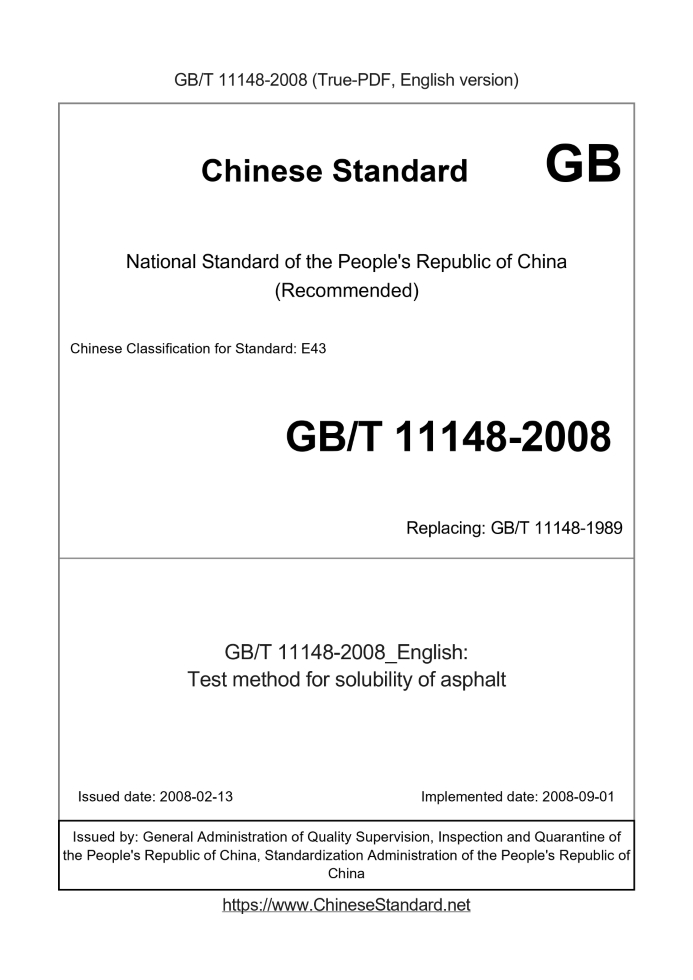 GB/T 11148-2008 (True-PDF, English version)

Chinese Standard GB

National Standard of the People's Republic of China
(Recommended)

Chinese Classification for Standard: E43

GB/T 11148-2008

Replacing: GB/T 11148-1989

GB/T 11148-2008_English:
Test method for solubility of asphalt

Issued date: 2008-02-13

Implemented date: 2008-09-01

Issued by: General Administration of Quality Supervision, Inspection and Quarantine of the People's Republic of China, Standardization Administration of the People's Republic of China

https://www.ChineseStandard.net